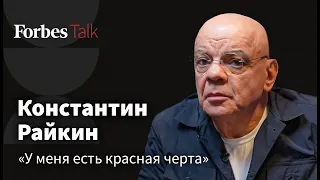 Forbes Talk

Константин Райкин

«У меня есть красная черта»